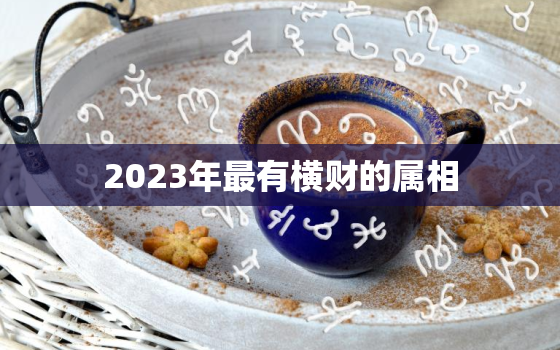 2023年最有横财的属相